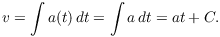 $v = \int a(t)\,dt = \int a\,dt = at + C.$